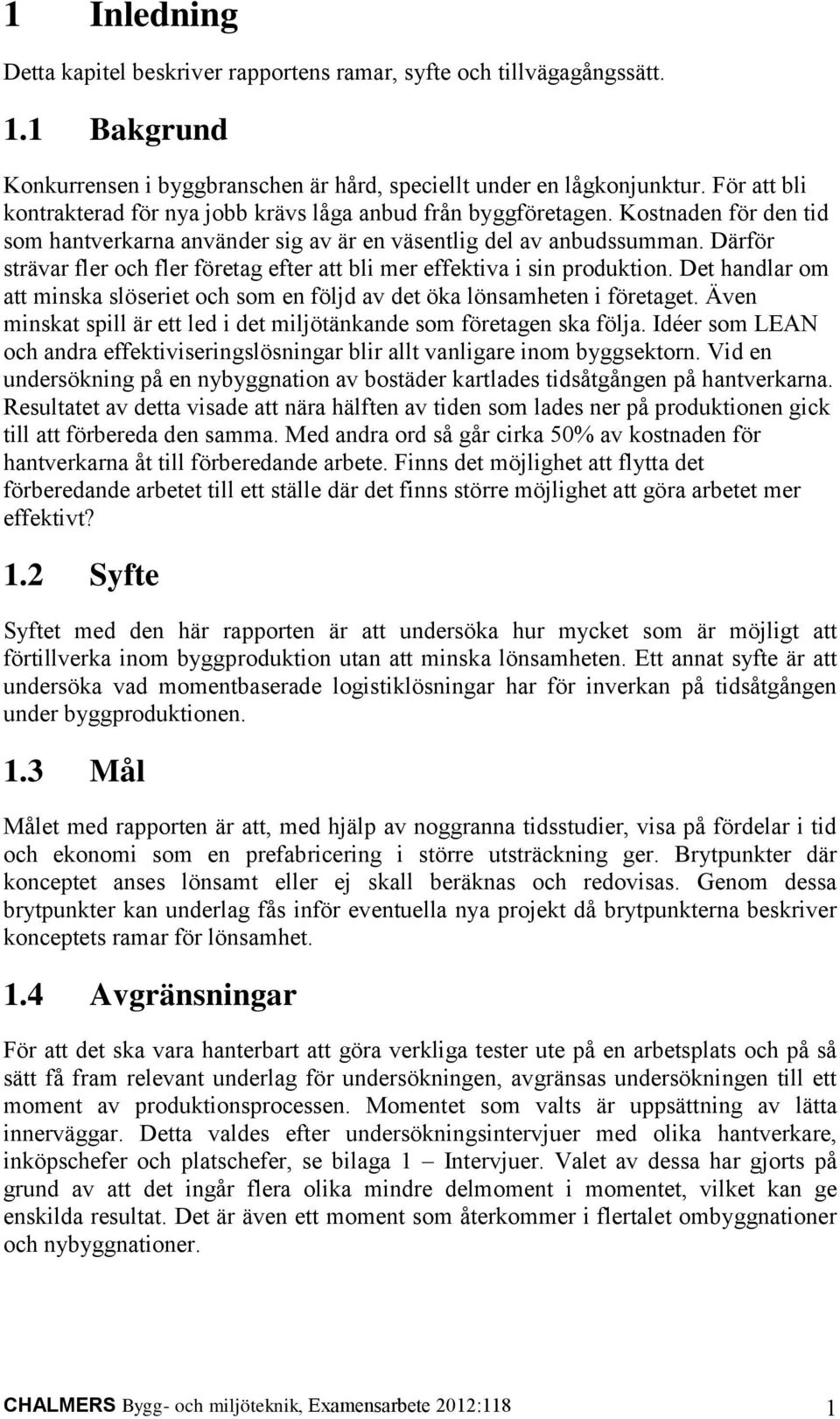 1 Inledning

Detta kapitel beskriver rapportens ramar, syfte och tillvägagångssätt.

1.1 Bakgrund

Konkurrensen i byggbranschen är hård, speciellt under en lågkonjunktur. För att bli kontrakterad för nya jobb krävs låga anbud från byggföretagen. Kostnaden för den tid som hantverkarna använder sig av är en väsentlig del av anbudssumman. Därför strävar fler och fler företag efter att bli mer effektiva i sin produktion. Det handlar om att minska slöseriet och som en följd av det öka lönsamheten i företaget. Även minskat spill är ett led i det miljötänkande som företagen ska följa. Idéer som LEAN och andra effektiviseringslösningar blir allt vanligare inom byggsektorn. Vid en undersökning på en nybyggnation av bostäder kartlades tidsåtgången på hantverkarna. Resultatet av detta visade att nära hälften av tiden som lades ner på produktionen gick till att förbereda den samma. Med andra ord så går cirka 50% av kostnaden för hantverkarna åt till förberedande arbete. Finns det möjlighet att flytta det förberedande arbetet till ett ställe där det finns större möjlighet att göra arbetet mer effektivt?

1.2 Syfte

Syftet med den här rapporten är att undersöka hur mycket som är möjligt att förtillverka inom byggproduktion utan att minska lönsamheten. Ett annat syfte är att undersöka vad momentbaserade logistiklösningar har för inverkan på tidsåtgången under byggproduktionen.

1.3 Mål

Målet med rapporten är att, med hjälp av noggranna tidsstudier, visa på fördelar i tid och ekonomi som en prefabricering i större utsträckning ger. Brytpunkter där konceptet anses lönsamt eller ej skall beräknas och redovisas. Genom dessa brytpunkter kan underlag fås inför eventuella nya projekt då brytpunkterna beskriver konceptets ramar för lönsamhet.

1.4 Avgränsningar

För att det ska vara hanterbart att göra verkliga tester ute på en arbetsplats och på så sätt få fram relevant underlag för undersökningen, avgränsas undersökningen till ett moment av produktionsprocessen. Momentet som valts är uppsättning av lätta innerväggar. Detta valdes efter undersökningsintervjuer med olika hantverkare, inköpschefer och platschefer, se bilaga 1 – Intervjuer. Valet av dessa har gjorts på grund av att det ingår flera olika mindre delmoment i momentet, vilket kan ge enskilda resultat. Det är även ett moment som återkommer i flertalet ombyggnationer och nybyggnationer.

CHALMERS Bygg- och miljöteknik, Examensarbete 2012:118 1